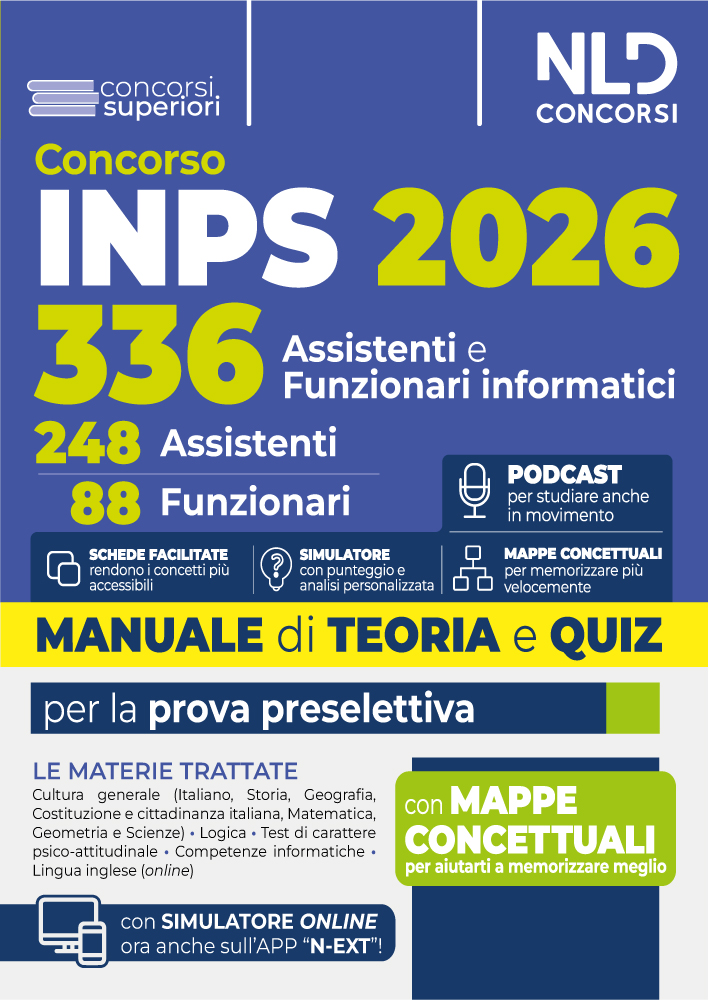 concorsi superiori

NLD CONCORSI

Concorso
INPS 2026
336 Assistenti e Funzionari informatici
248 Assistenti
88 Funzionari

PODCAST per studiare anche in movimento

SCHEDE FACILITATE rendono i concetti più accessibili

SIMULATORE con punteggio e analisi personalizzata

MAPPE CONCETTUALI per memorizzare più velocemente

MANUALE di TEORIA e QUIZ

per la prova preselettiva

LE MATERIE TRATTATE
Cultura generale (Italiano, Storia, Geografia, Costituzione e cittadinanza italiana, Matematica, Geometria e Scienze) • Logica • Test di carattere psico-attitudinale • Competenze informatiche • Lingua inglese (online)

con MAPPE CONCETTUALI per aiutarti a memorizzare meglio

con SIMULATORE ONLINE ora anche sull'APP "N-EXT"!